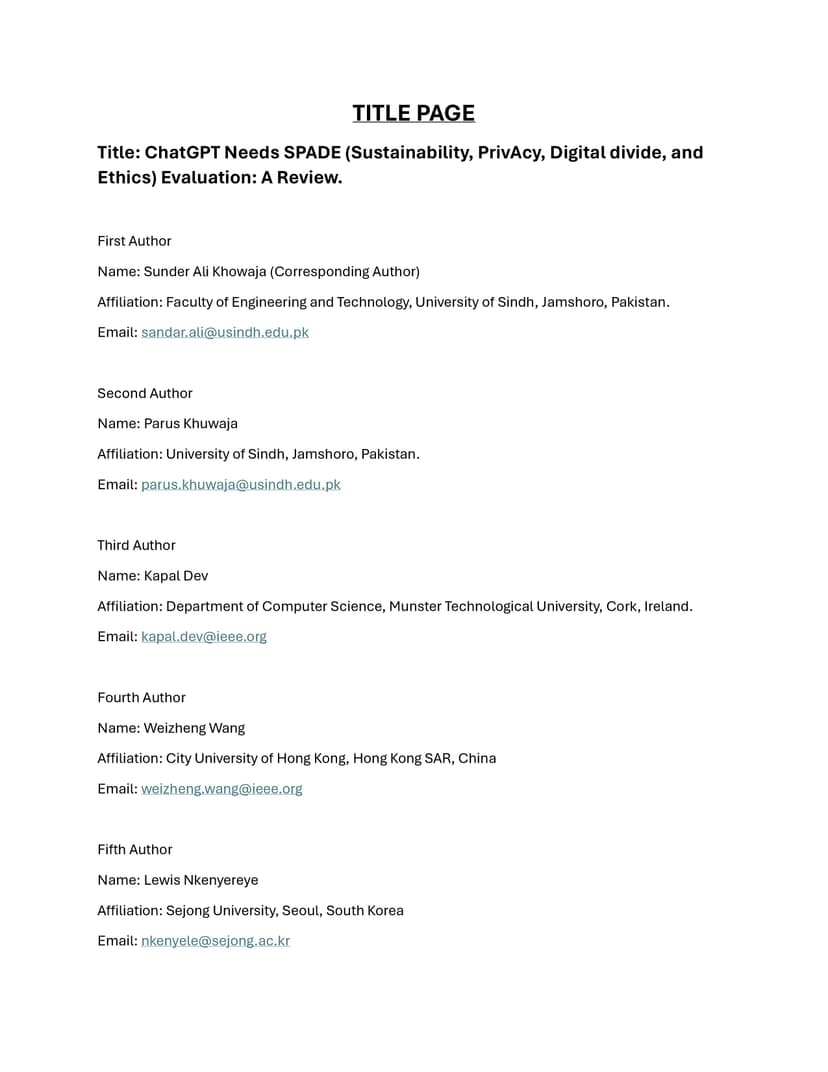 TITLE PAGE

Title: ChatGPT Needs SPADE (Sustainability, PrivAcy, Digital divide, and Ethics) Evaluation: A Review.

First Author

Name: Sunder Ali Khowaja (Corresponding Author)

Affiliation: Faculty of Engineering and Technology, University of Sindh, Jamshoro, Pakistan.

Email: sandar.ali@usindh.edu.pk

Second Author

Name: Parus Khuwaja

Affiliation: University of Sindh, Jamshoro, Pakistan.

Email: parus.khuwaja@usindh.edu.pk

Third Author

Name: Kapal Dev

Affiliation: Department of Computer Science, Munster Technological University, Cork, Ireland.

Email: kapal.dev@ieee.org

Fourth Author

Name: Weizheng Wang

Affiliation: City University of Hong Kong, Hong Kong SAR, China

Email: weizheng.wang@ieee.org

Fifth Author

Name: Lewis Nkenyereye

Affiliation: Sejong University, Seoul, South Korea

Email: nkenyele@sejong.ac.kr